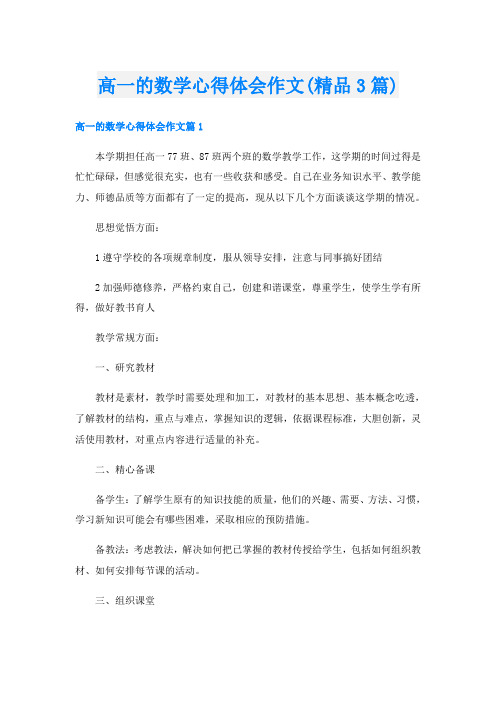 高一的数学心得体会作文(精品3篇)

高一的数学心得体会作文篇1

本学期担任高一77班、87班两个班的数学教学工作，这学期的时间过得是忙忙碌碌，但感觉很充实，也有一些收获和感受。自己在业务知识水平、教学能力、师德品质等方面都有了一定的提高，现从以下几个方面谈谈这学期的情况。

思想觉悟方面：

1遵守学校的各项规章制度，服从领导安排，注意与同事搞好团结

2加强师德修养，严格约束自己，创建和谐课堂，尊重学生，使学生学有所得，做好教书育人

教学常规方面：

一、研究教材

教材是素材，教学时需要处理和加工，对教材的基本思想、基本概念吃透，了解教材的结构，重点与难点，掌握知识的逻辑，依据课程标准，大胆创新，灵活使用教材，对重点内容进行适量的补充。

二、精心备课

备学生：了解学生原有的知识技能的质量，他们的兴趣、需要、方法、习惯，学习新知识可能会有哪些困难，采取相应的预防措施。

备教法：考虑教法，解决如何把已掌握的教材传授给学生，包括如何组织教材、如何安排每节课的活动。

三、组织课堂